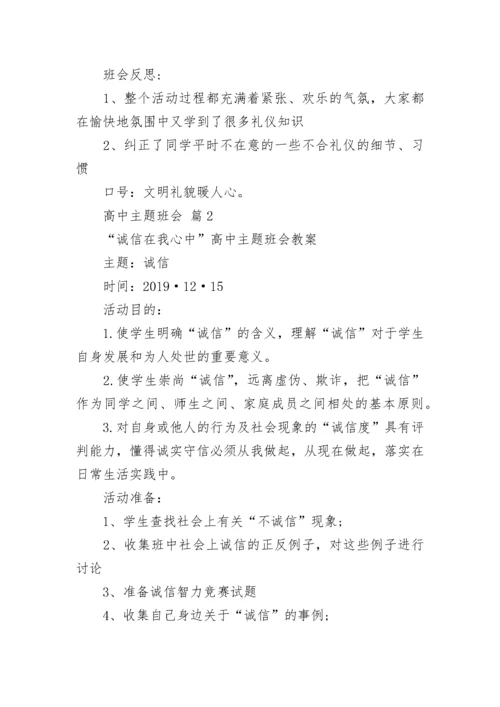 班会反思：

1、整个活动过程都充满着紧张、欢乐的气氛，大家都在愉快地氛围中又学到了很多礼仪知识

2、纠正了同学平时不在意的一些不合礼仪的细节、习惯

口号：文明礼貌暖人心。

高中主题班会 篇2

“诚信在我心中”高中主题班会教案

主题：诚信

时间：2019·12·15

活动目的：

1.使学生明确“诚信”的含义，理解“诚信”对于学生自身发展和为人处世的重要意义。

2.使学生崇尚“诚信”，远离虚伪、欺诈，把“诚信”作为同学之间、师生之间、家庭成员之间相处的基本原则。

3.对自身或他人的行为及社会现象的“诚信度”具有评判能力，懂得诚实守信必须从我做起，从现在做起，落实在日常生活实践中。

活动准备：

1、学生查找社会上有关“不诚信”现象；

2、收集班中社会上诚信的正反例子，对这些例子进行讨论

3、准备诚信智力竞赛试题

4、收集自己身边关于“诚信”的事例；